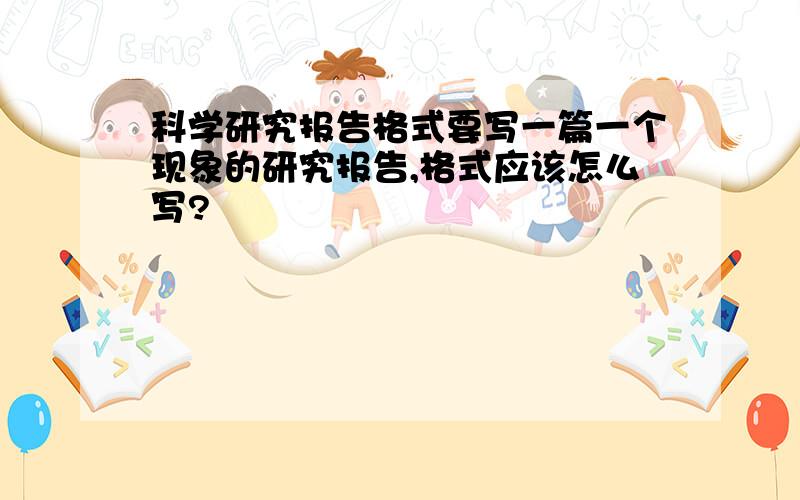 科学研究报告格式要写一篇一个现象的研究报告,格式应该怎么写?